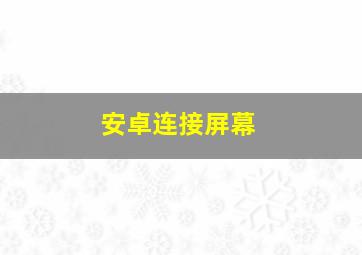 安卓连接屏幕